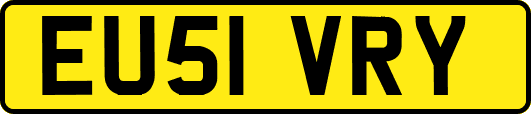 EU51 VRY